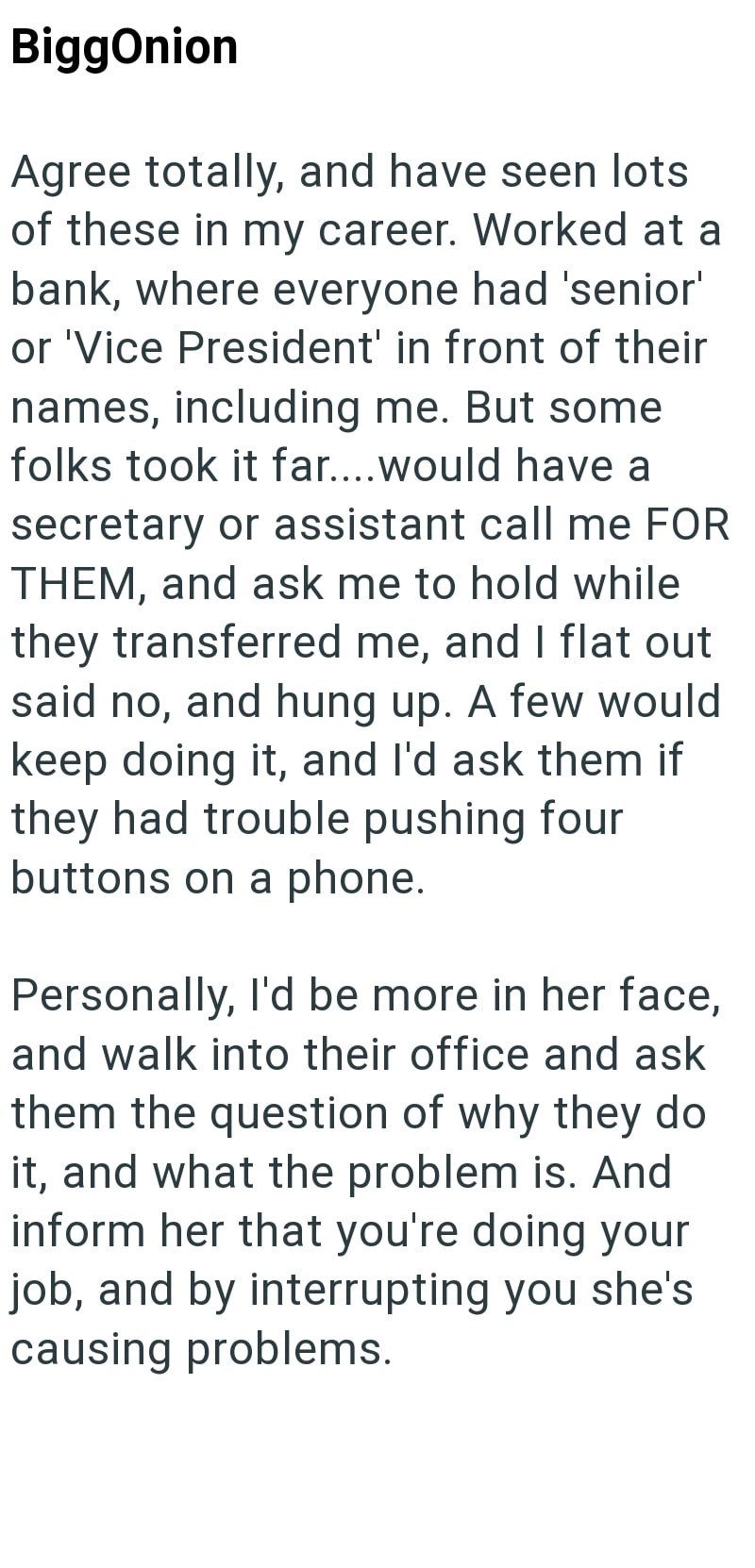 BiggOnion

Agree totally, and have seen lots of these in my career. Worked at a bank, where everyone had 'senior' or 'Vice President' in front of their names, including me. But some folks took it far....would have a secretary or assistant call me FOR THEM, and ask me to hold while they transferred me, and I flat out said no, and hung up. A few would keep doing it, and I'd ask them if they had trouble pushing four buttons on a phone.

Personally, I'd be more in her face, and walk into their office and ask them the question of why they do it, and what the problem is. And inform her that you're doing your job, and by interrupting you she's causing problems.